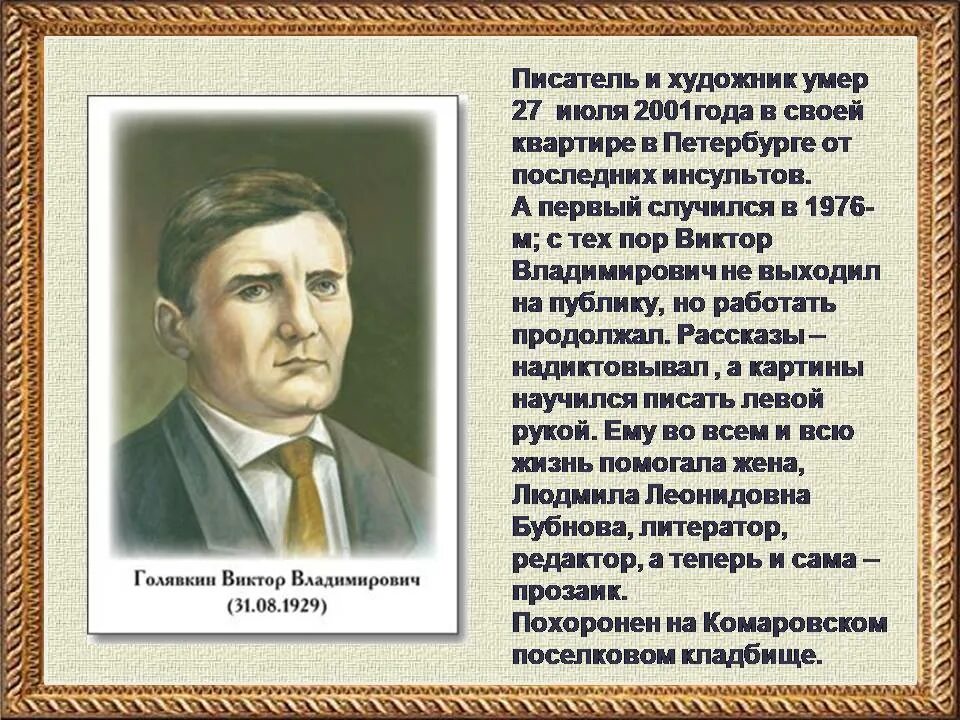 Голявкин Виктор Владимирович
(31.08.1929)

Писатель и художник умер 27 июля 2001года в своей квартире в Петербурге от последних инсультов.
А первый случился в 1976-м; с тех пор Виктор Владимирович не выходил на публику, но работать продолжал. Рассказы – надиктовывал , а картины научился писать левой рукой. Ему во всем и всю жизнь помогала жена, Людмила Леонидовна Бубнова, литератор, редактор, а теперь и сама – прозаик.
Похоронен на Комаровском поселковом кладбище.